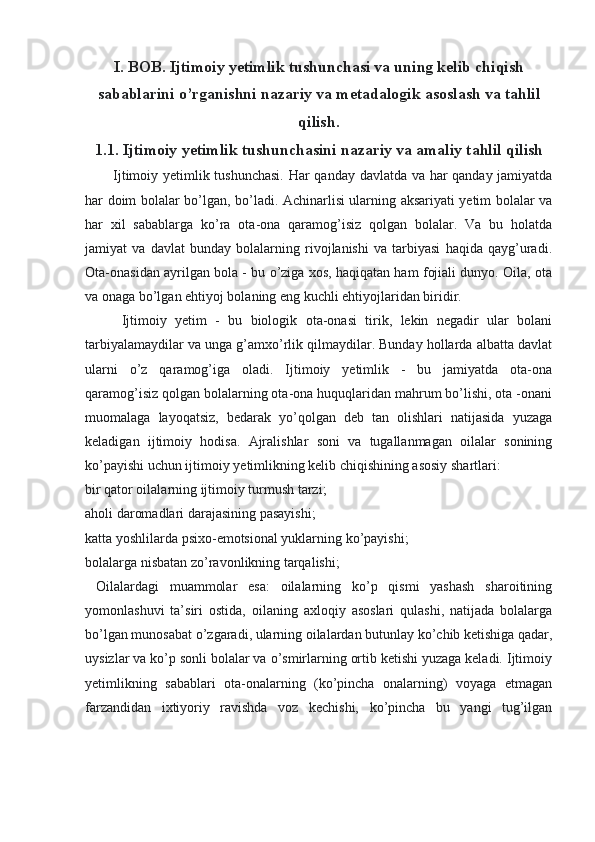 I. BOB. Ijtimoiy yetimlik tushunchasi va uning kelib chiqish sabablarini o’rganishni nazariy va metadalogik asoslash va tahlil qilish.

1.1. Ijtimoiy yetimlik tushunchasini nazariy va amaliy tahlil qilish

Ijtimoiy yetimlik tushunchasi. Har qanday davlatda va har qanday jamiyatda har doim bolalar bo’lgan, bo’ladi. Achinarlisi ularning aksariyati yetim bolalar va har xil sabablarga ko’ra ota-ona qaramog’isiz qolgan bolalar. Va bu holatda jamiyat va davlat bunday bolalarning rivojlanishi va tarbiyasi haqida qayg’uradi. Ota-onasidan ayrilgan bola - bu o’ziga xos, haqiqatan ham fojiali dunyo. Oila, ota va onaga bo’lgan ehtiyoj bolaning eng kuchli ehtiyojlaridan biridir.

Ijtimoiy yetim - bu biologik ota-onasi tirik, lekin negadir ular bolani tarbiyalamaydilar va unga g’amxo’rlik qilmaydilar. Bunday hollarda albatta davlat ularni o’z qaramog’iga oladi. Ijtimoiy yetimlik - bu jamiyatda ota-ona qaramog’isiz qolgan bolalarning ota-ona huquqlaridan mahrum bo’lishi, ota -onani muomalaga layoqatsiz, bedarak yo’qolgan deb tan olishlari natijasida yuzaga keladigan ijtimoiy hodisa. Ajralishlar soni va tugallanmagan oilalar sonining ko’payishi uchun ijtimoiy yetimlikning kelib chiqishining asosiy shartlari:

bir qator oilalarning ijtimoiy turmush tarzi;

aholi daromadlari darajasining pasayishi;

katta yoshlilarda psixo-emotsional yuklarning ko’payishi;

bolalarga nisbatan zo’ravonlikning tarqalishi;

Oilalardagi muammolar esa: oilalarning ko’p qismi yashash sharoitining yomonlashuvi ta’siri ostida, oilaning axloqiy asoslari qulashi, natijada bolalarga bo’lgan munosabat o’zgaradi, ularning oilalardan butunlay ko’chib ketishiga qadar, uysizlar va ko’p sonli bolalar va o’smirlarning ortib ketishi yuzaga keladi. Ijtimoiy yetimlikning sabablari ota-onalarning (ko’pincha onalarning) voyaga etmagan farzandidan ixtiyoriy ravishda voz kechishi, ko’pincha bu yangi tug’ilgan